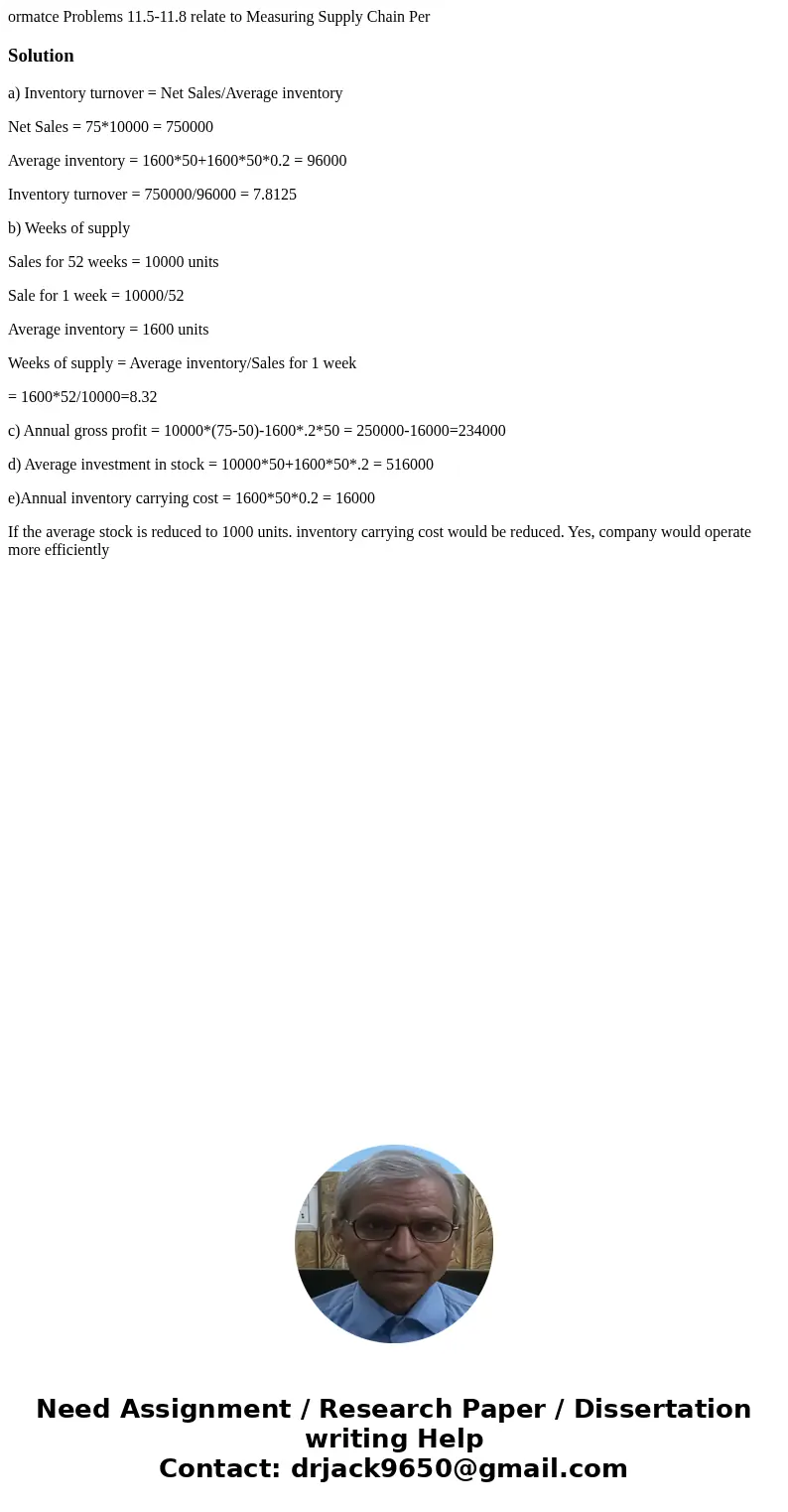 ormatce Problems 11.5-11.8 relate to Measuring Supply Chain Per

Solution

a) Inventory turnover = Net Sales/Average inventory

Net Sales = 75*10000 = 750000

Average inventory = 1600*50+1600*50*0.2 = 96000

Inventory turnover = 750000/96000 = 7.8125

b) Weeks of supply

Sales for 52 weeks = 10000 units

Sale for 1 week = 10000/52

Average inventory = 1600 units

Weeks of supply = Average inventory/Sales for 1 week

= 1600*52/10000=8.32

c) Annual gross profit = 10000*(75-50)-1600*.2*50 = 250000-16000=234000

d) Average investment in stock = 10000*50+1600*50*.2 = 516000

e)Annual inventory carrying cost = 1600*50*0.2 = 16000

If the average stock is reduced to 1000 units. inventory carrying cost would be reduced. Yes, company would operate more efficiently

Need Assignment / Research Paper / Dissertation writing Help
Contact: drjack9650@gmail.com